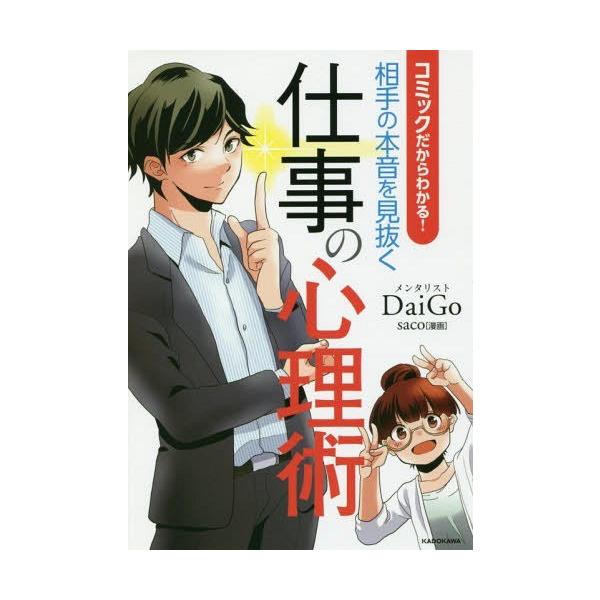 コミックだからわかる!
相手の本音を見抜く
仕事の心理術

メンタリスト
DaiGo
saco[漫画]

KADOKAWA